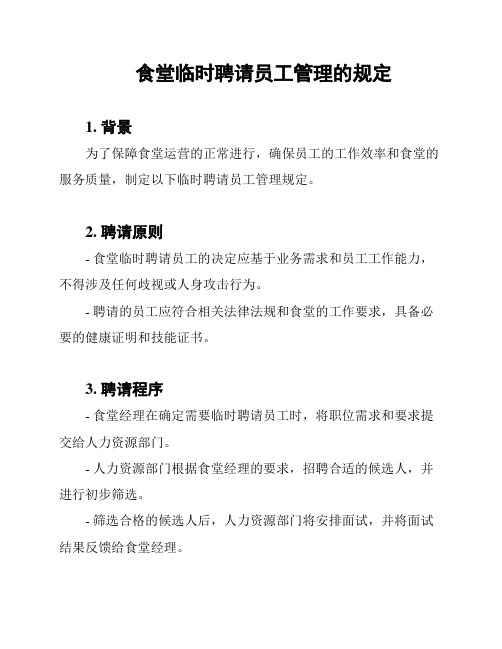 食堂临时聘请员工管理的规定

1. 背景

为了保障食堂运营的正常进行，确保员工的工作效率和食堂的服务质量，制定以下临时聘请员工管理规定。

2. 聘请原则

- 食堂临时聘请员工的决定应基于业务需求和员工工作能力，不得涉及任何歧视或人身攻击行为。

- 聘请的员工应符合相关法律法规和食堂的工作要求，具备必要的健康证明和技能证书。

3. 聘请程序

- 食堂经理在确定需要临时聘请员工时，将职位需求和要求提交给人力资源部门。

- 人力资源部门根据食堂经理的要求，招聘合适的候选人，并进行初步筛选。

- 筛选合格的候选人后，人力资源部门将安排面试，并将面试结果反馈给食堂经理。